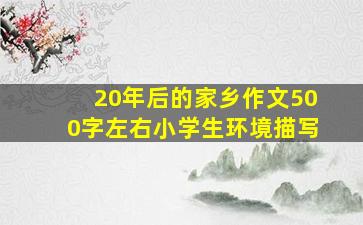 20年后的家乡作文500字左右小学生环境描写